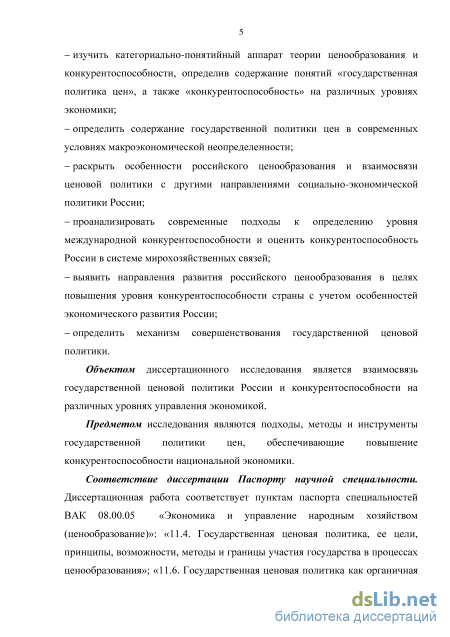 5

– изучить категориально-понятийный аппарат теории ценообразования и конкурентоспособности, определив содержание понятий «государственная политика цен», а также «конкурентоспособность» на различных уровнях экономики;

– определить содержание государственной политики цен в современных условиях макроэкономической неопределенности;

– раскрыть особенности российского ценообразования и взаимосвязи ценовой политики с другими направлениями социально-экономической политики России;

– проанализировать современные подходы к определению уровня международной конкурентоспособности и оценить конкурентоспособность России в системе мирохозяйственных связей;

– выявить направления развития российского ценообразования в целях повышения уровня конкурентоспособности страны с учетом особенностей экономического развития России;

– определить механизм совершенствования государственной ценовой политики.

Объектом диссертационного исследования является взаимосвязь государственной ценовой политики России и конкурентоспособности на различных уровнях управления экономикой.

Предметом исследования являются подходы, методы и инструменты государственной политики цен, обеспечивающие повышение конкурентоспособности национальной экономики.

Соответствие диссертации Паспорту научной специальности. Диссертационная работа соответствует пунктам паспорта специальностей ВАК 08.00.05 «Экономика и управление народным хозяйством (ценообразование)»: «11.4. Государственная ценовая политика, ее цели, принципы, возможности, методы и границы участия государства в процессах ценообразования»; «11.6. Государственная ценовая политика как органичная

dsLib.net
библиотека диссертаций